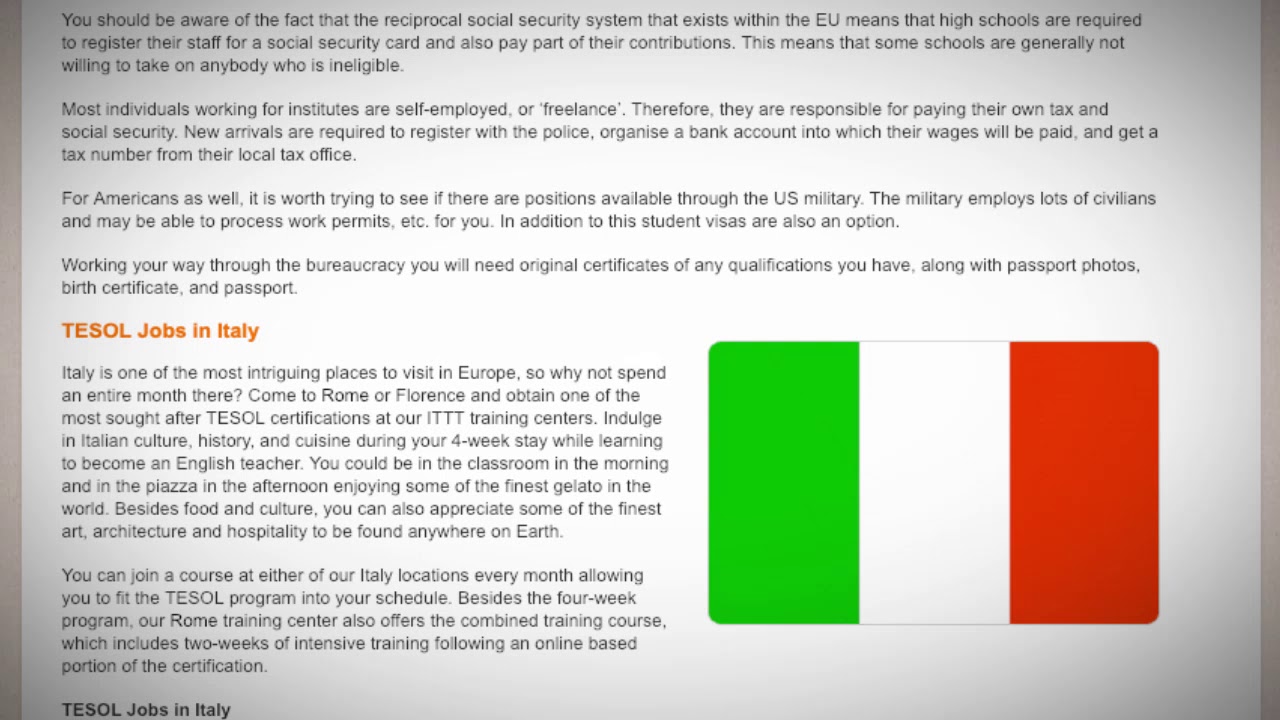 You should be aware of the fact that the reciprocal social security system that exists within the EU means that high schools are required to register their staff for a social security card and also pay part of their contributions. This means that some schools are generally not willing to take on anybody who is ineligible.

Most individuals working for institutes are self-employed, or 'freelance'. Therefore, they are responsible for paying their own tax and social security. New arrivals are required to register with the police, organise a bank account into which their wages will be paid, and get a tax number from their local tax office.

For Americans as well, it is worth trying to see if there are positions available through the US military. The military employs lots of civilians and may be able to process work permits, etc. for you. In addition to this student visas are also an option.

Working your way through the bureaucracy you will need original certificates of any qualifications you have, along with passport photos, birth certificate, and passport.

TESOL Jobs in Italy

Italy is one of the most intriguing places to visit in Europe, so why not spend an entire month there? Come to Rome or Florence and obtain one of the most sought after TESOL certifications at our ITTT training centers. Indulge in Italian culture, history, and cuisine during your 4-week stay while learning to become an English teacher. You could be in the classroom in the morning and in the piazza in the afternoon enjoying some of the finest gelato in the world. Besides food and culture, you can also appreciate some of the finest art, architecture and hospitality to be found anywhere on Earth.

You can join a course at either of our Italy locations every month allowing you to fit the TESOL program into your schedule. Besides the four-week program, our Rome training center also offers the combined training course, which includes two-weeks of intensive training following an online based portion of the certification.

TESOL Jobs in Italy